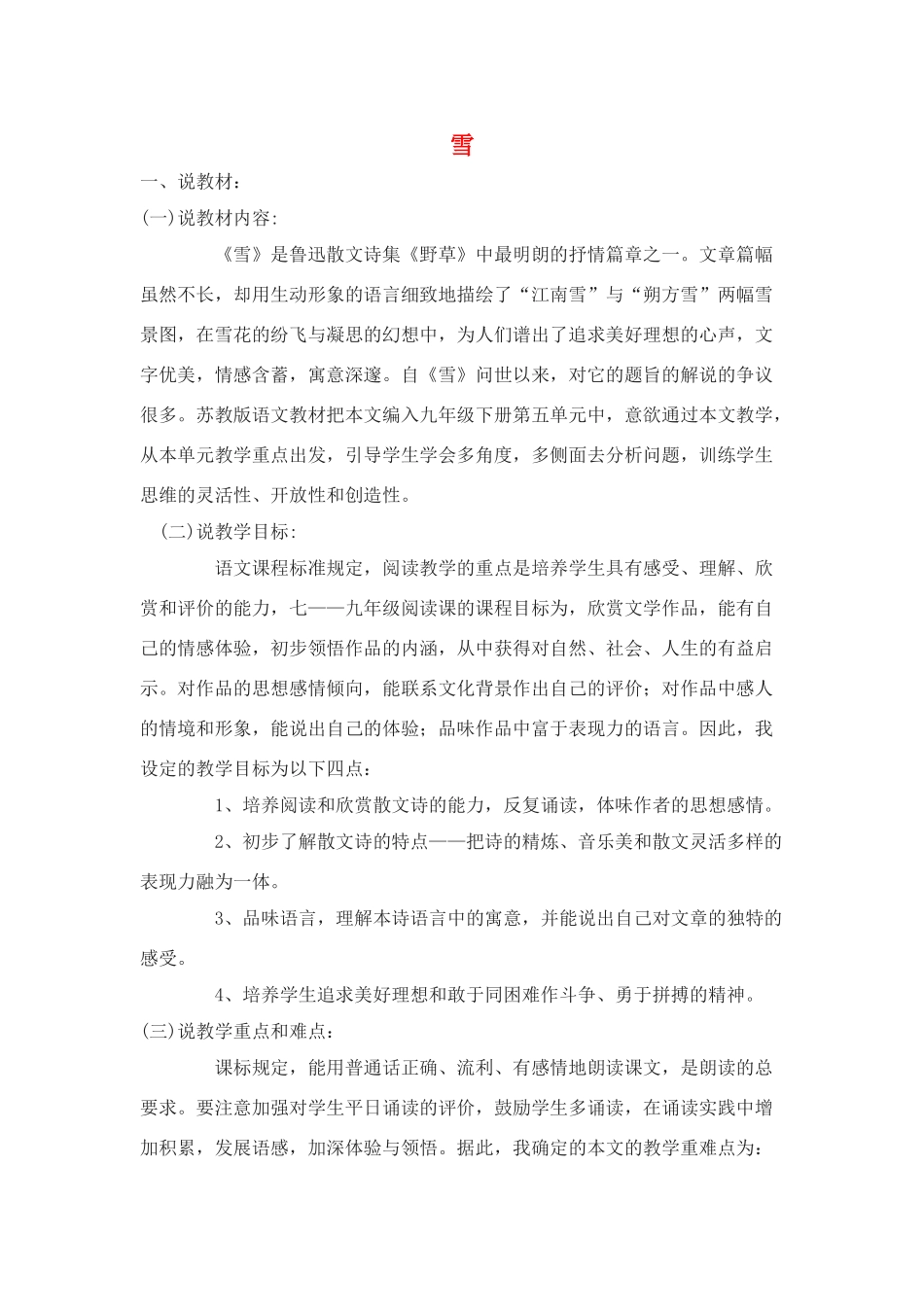 雪

一、说教材：

(一)说教材内容:

《雪》是鲁迅散文诗集《野草》中最明朗的抒情篇章之一。文章篇幅虽然不长，却用生动形象的语言细致地描绘了“江南雪”与“朔方雪”两幅雪景图，在雪花的纷飞与凝思的幻想中，为人们谱出了追求美好理想的心声，文字优美，情感含蓄，寓意深邃。自《雪》问世以来，对它的题旨的解说的争议很多。苏教版语文教材把本文编入九年级下册第五单元中，意欲通过本文教学，从本单元教学重点出发，引导学生学会多角度，多侧面去分析问题，训练学生思维的灵活性、开放性和创造性。

(二)说教学目标:

语文课程标准规定，阅读教学的重点是培养学生具有感受、理解、欣赏和评价的能力，七——九年级阅读课的课程目标为，欣赏文学作品，能有自己的情感体验，初步领悟作品的内涵，从中获得对自然、社会、人生的有益启示。对作品的思想感情倾向，能联系文化背景作出自己的评价；对作品中感人的情境和形象，能说出自己的体验；品味作品中富于表现力的语言。因此，我设定的教学目标为以下四点：

1、培养阅读和欣赏散文诗的能力，反复诵读，体味作者的思想感情。

2、初步了解散文诗的特点——把诗的精炼、音乐美和散文灵活多样的表现力融为一体。

3、品味语言，理解本诗语言中的寓意，并能说出自己对文章的独特的感受。

4、培养学生追求美好理想和敢于同困难作斗争、勇于拼搏的精神。

(三)说教学重点和难点：

课标规定，能用普通话正确、流利、有感情地朗读课文，是朗读的总要求。要注意加强对学生平日诵读的评价，鼓励学生多诵读，在诵读实践中增加积累，发展语感，加深体验与领悟。据此，我确定的本文的教学重难点为：